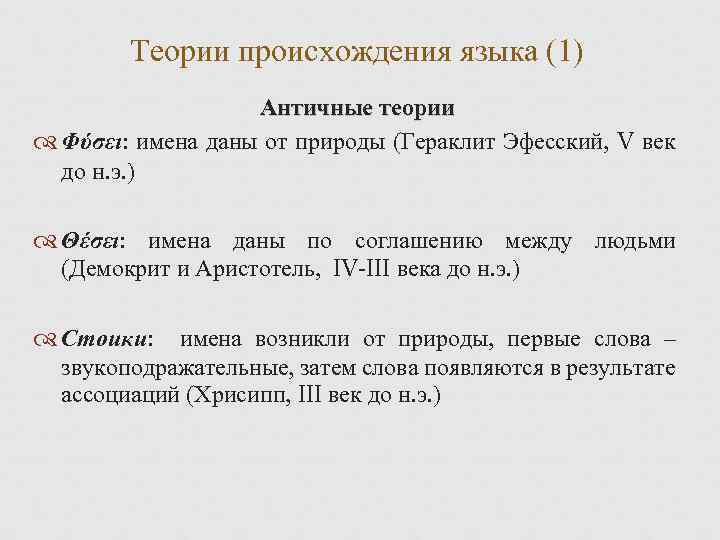 Теории происхождения языка (1)

Античные теории

Φύσει: имена даны от природы (Гераклит Эфесский, V век до н.э.)

Θέσει: имена даны по соглашению между людьми (Демокрит и Аристотель, IV-III века до н.э.)

Стоики: имена возникли от природы, первые слова – звукоподражательные, затем слова появляются в результате ассоциаций (Хрисипп, III век до н.э.)